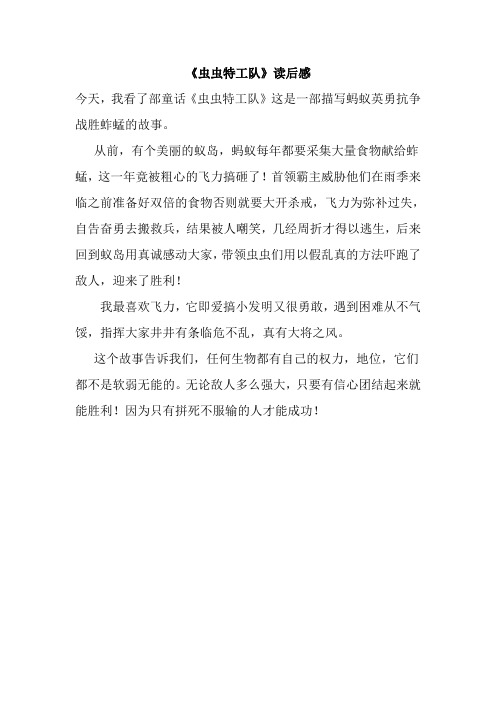 《虫虫特工队》读后感

今天，我看了部童话《虫虫特工队》这是一部描写蚂蚁英勇抗争战胜蚱蜢的故事。

从前，有个美丽的蚁岛，蚂蚁每年都要采集大量食物献给蚱蜢，这一年竟被粗心的飞力搞砸了！首领霸主威胁他们在雨季来临之前准备好双倍的食物否则就要大开杀戒，飞力为弥补过失，自告奋勇去搬救兵，结果被人嘲笑，几经周折才得以逃生，后来回到蚁岛用真诚感动大家，带领虫虫们用以假乱真的方法吓跑了敌人，迎来了胜利！

我最喜欢飞力，它即爱搞小发明又很勇敢，遇到困难从不气馁，指挥大家井井有条临危不乱，真有大将之风。

这个故事告诉我们，任何生物都有自己的权力，地位，它们都不是软弱无能的。无论敌人多么强大，只要有信心团结起来就能胜利！因为只有拼死不服输的人才能成功！